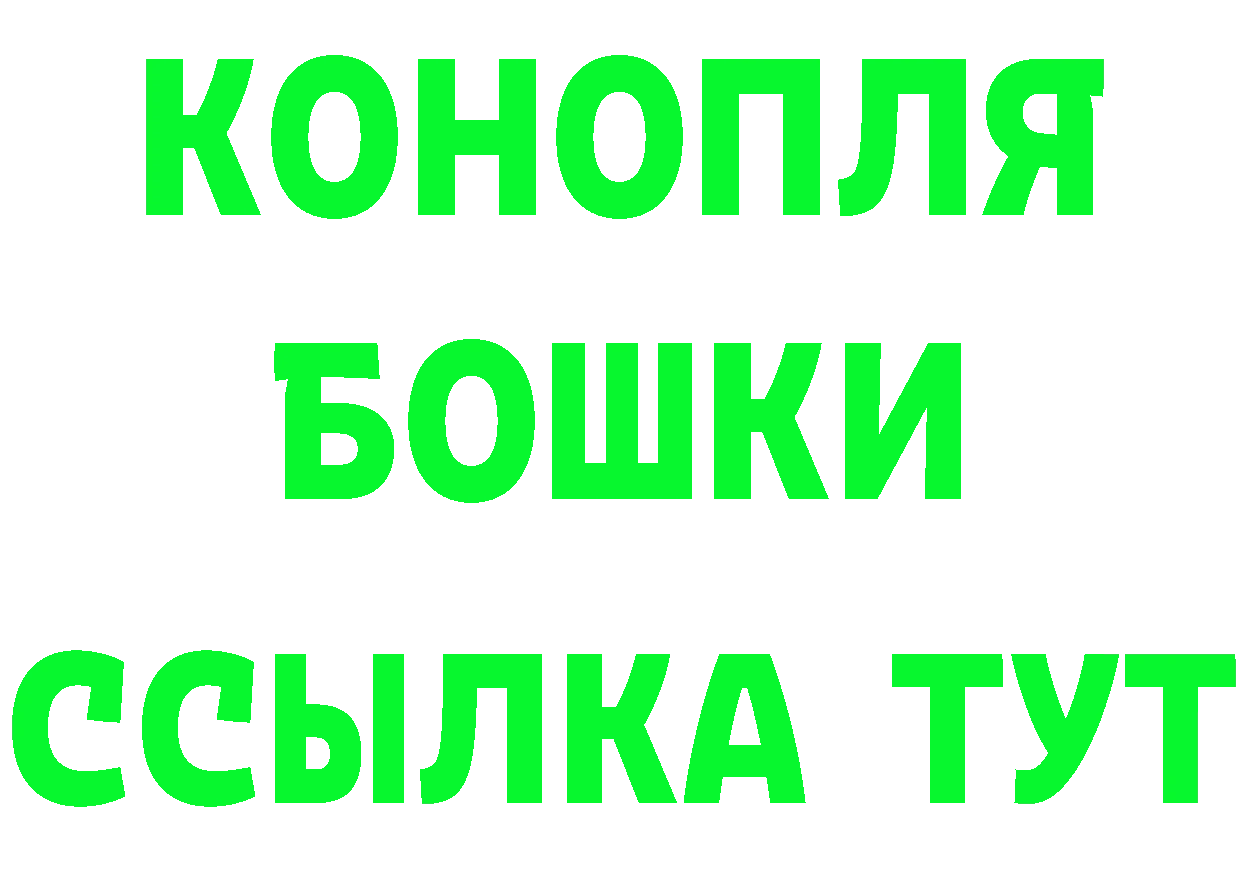 КОНОПЛЯ
БОШКИ
ССЫЛКА ТУТ